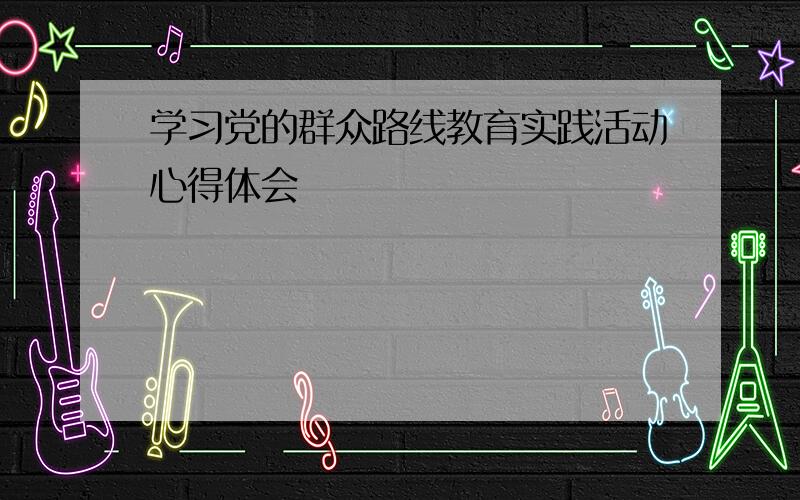 学习党的群众路线教育实践活动心得体会